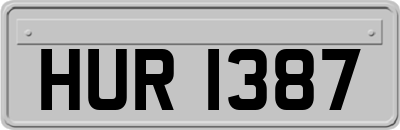 HUR 1387